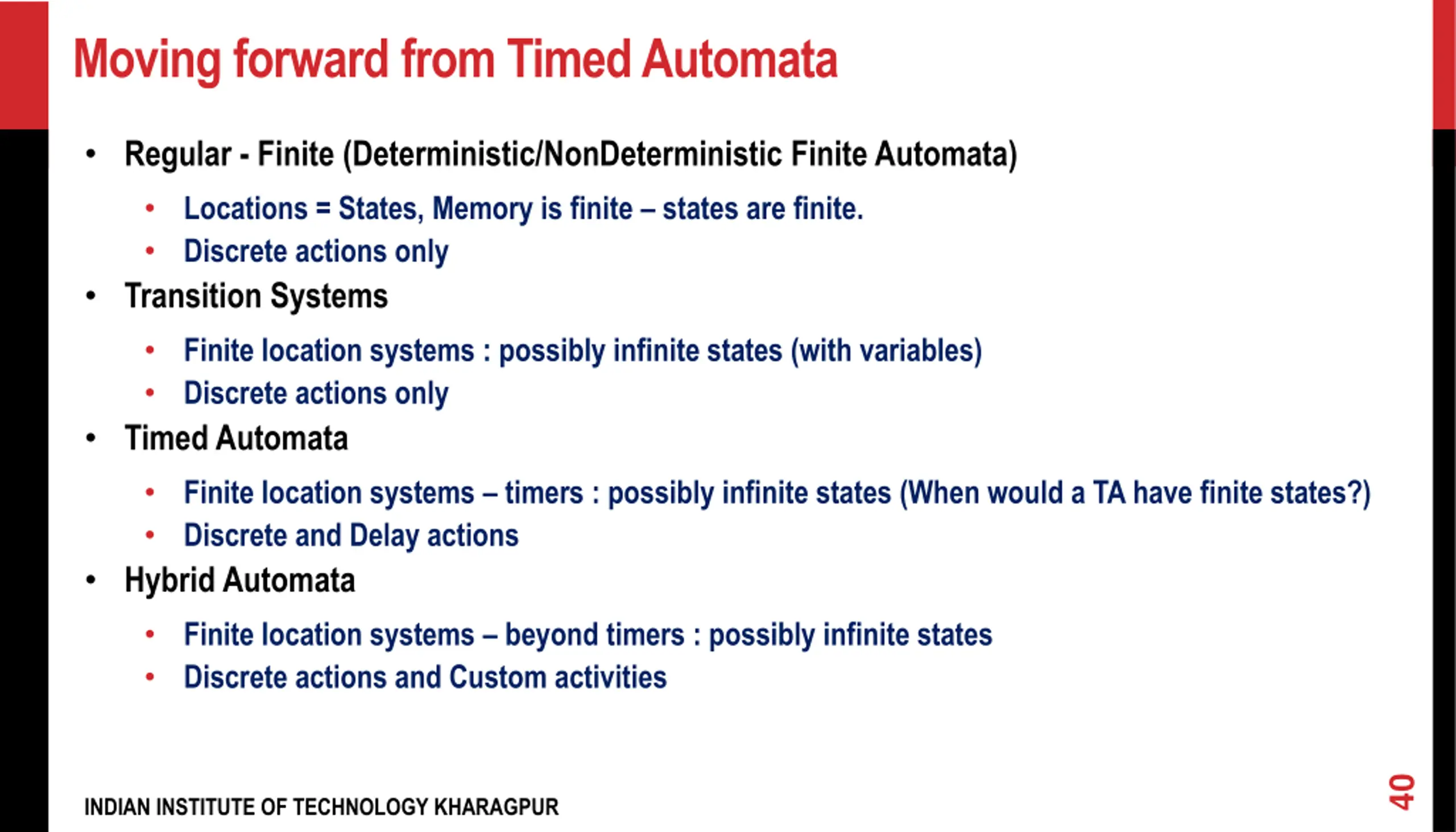 Moving forward from Timed Automata

• Regular - Finite (Deterministic/NonDeterministic Finite Automata)
  • Locations = States, Memory is finite – states are finite.
  • Discrete actions only
• Transition Systems
  • Finite location systems : possibly infinite states (with variables)
  • Discrete actions only
• Timed Automata
  • Finite location systems – timers : possibly infinite states (When would a TA have finite states?)
  • Discrete and Delay actions
• Hybrid Automata
  • Finite location systems – beyond timers : possibly infinite states
  • Discrete actions and Custom activities

INDIAN INSTITUTE OF TECHNOLOGY KHARAGPUR

40